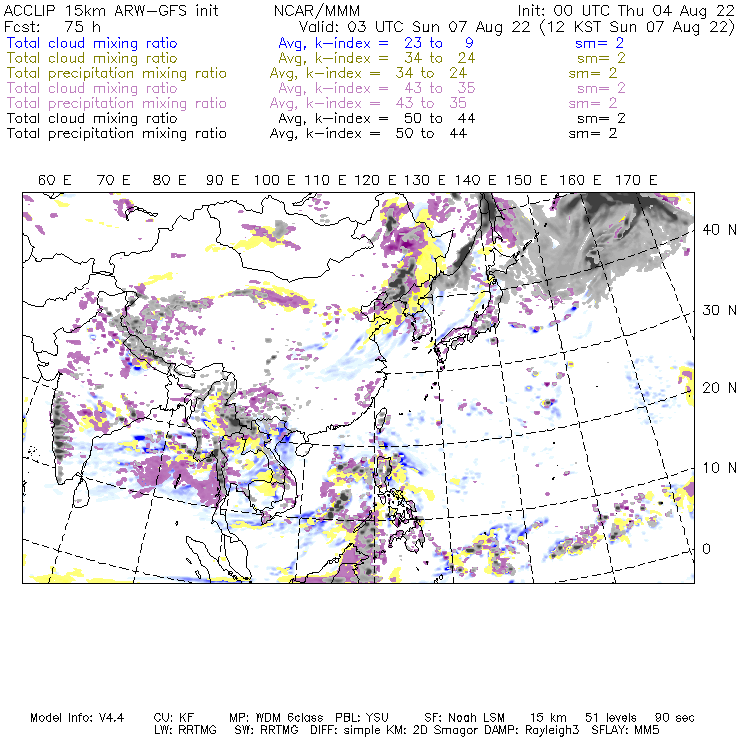 ACCLIP 15km ARW-GFS init          NCAR/MMM          Init: 00 UTC Thu 04 Aug 22
Fcst: 75 h          Valid: 03 UTC Sun 07 Aug 22 (12 KST Sun 07 Aug 22)
Total cloud mixing ratio          Avg, k-index = 23 to 9          sm= 2
Total cloud mixing ratio          Avg, k-index = 34 to 24          sm= 2
Total precipitation mixing ratio          Avg, k-index = 34 to 24          sm= 2
Total cloud mixing ratio          Avg, k-index = 43 to 35          sm= 2
Total precipitation mixing ratio          Avg, k-index = 43 to 35          sm= 2
Total cloud mixing ratio          Avg, k-index = 50 to 44          sm= 2
Total precipitation mixing ratio          Avg, k-index = 50 to 44          sm= 2

60 E   70 E   80 E   90 E   100 E   110 E   120 E   130 E   140 E   150 E   160 E   170 E

40 N
30 N
20 N
10 N
0

Model Info: V4.4   CU: KF   MP: WDM 6class   PBL: YSU   SF: Noah LSM   15 km   51 levels   90 sec
LW: RRTMG   SW: RRTMG   DIFF: simple KM: 2D Smagor DAMP: Rayleigh3   SFLAY: MM5